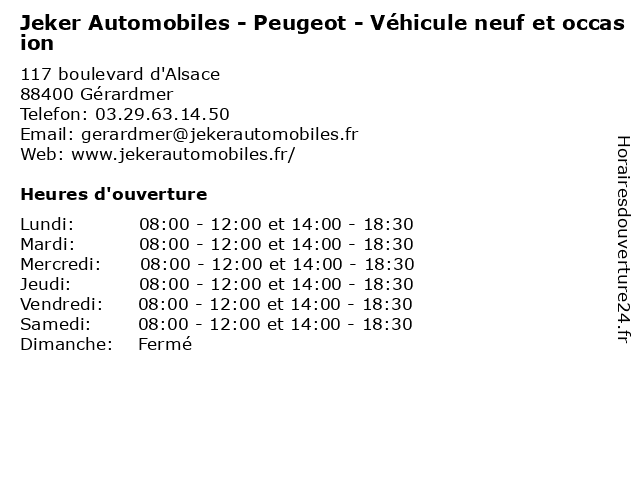 Jeker Automobiles - Peugeot - Véhicule neuf et occasion

117 boulevard d'Alsace
88400 Gérardmer
Telefon: 03.29.63.14.50
Email: gerardmer@jekerautomobiles.fr
Web: www.jekerautomobiles.fr/

Heures d'ouverture

Lundi: 08:00 - 12:00 et 14:00 - 18:30
Mardi: 08:00 - 12:00 et 14:00 - 18:30
Mercredi: 08:00 - 12:00 et 14:00 - 18:30
Jeudi: 08:00 - 12:00 et 14:00 - 18:30
Vendredi: 08:00 - 12:00 et 14:00 - 18:30
Samedi: 08:00 - 12:00 et 14:00 - 18:30
Dimanche: Fermé

Horairesdouverture24.fr